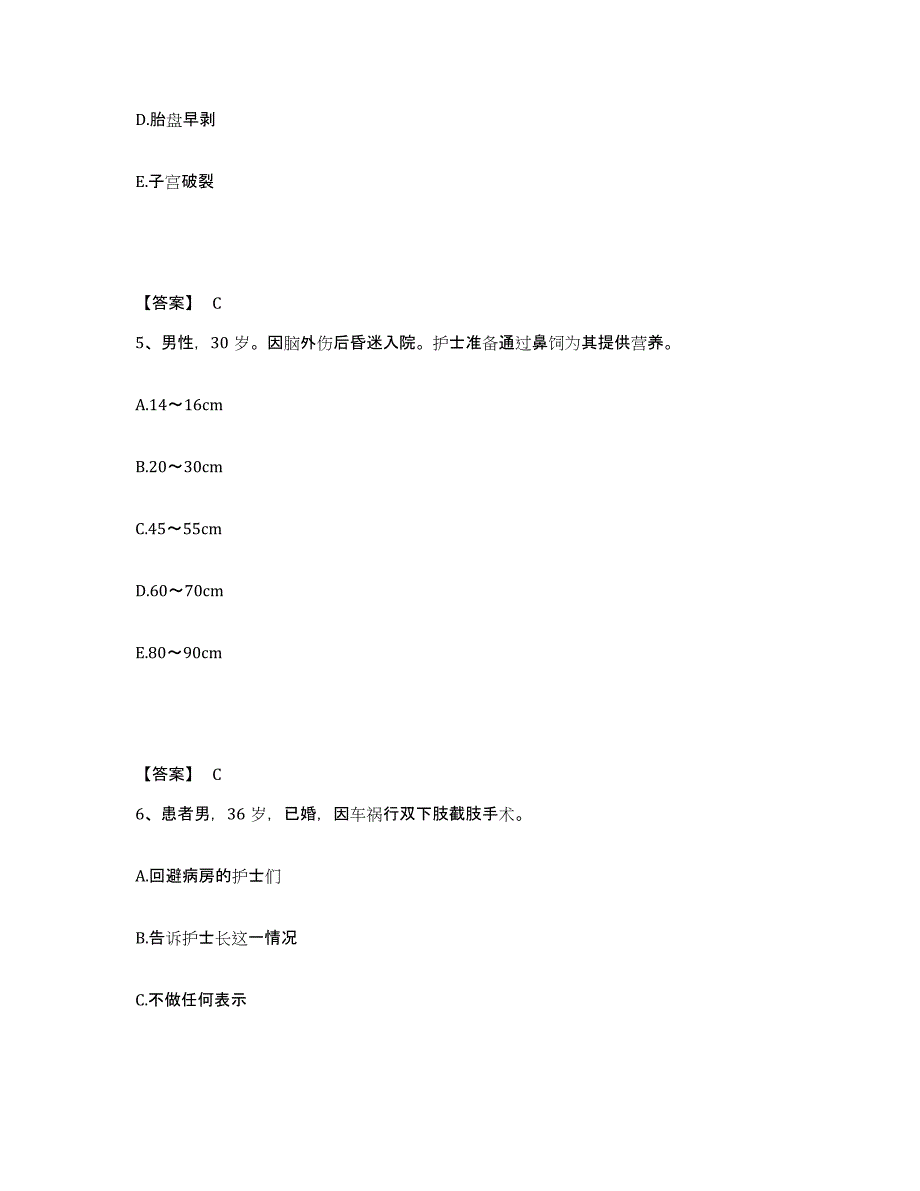 D.胎盘早剥

E.子宫破裂

【答案】 C

5、男性，30 岁。因脑外伤后昏迷入院。护士准备通过鼻饲为其提供营养。

A.14～16cm

B.20～30cm

C.45～55cm

D.60～70cm

E.80～90cm

【答案】 C

6、患者男，36 岁，已婚，因车祸行双下肢截肢手术。

A.回避病房的护士们

B.告诉护士长这一情况

C.不做任何表示